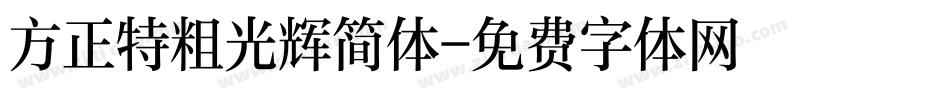 方正特粗光辉简体-免费字体网